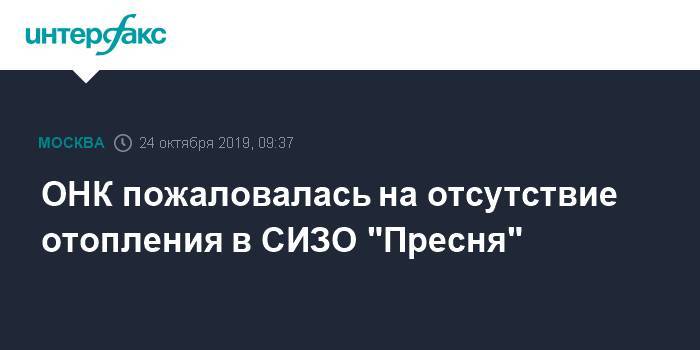 интерфакс

МОСКВА 24 октября 2019, 09:37

ОНК пожаловалась на отсутствие отопления в СИЗО "Пресня"